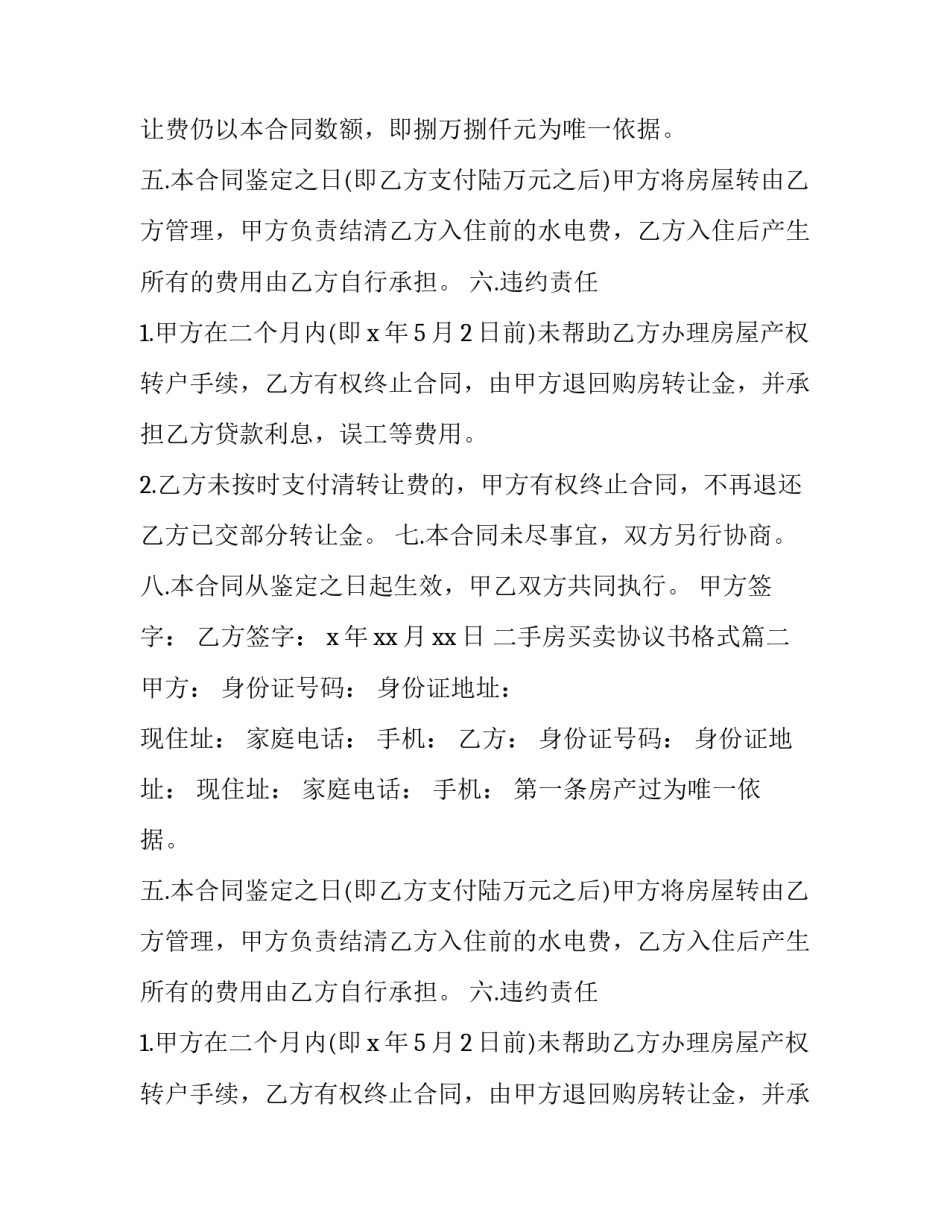 让费仍以本合同数额，即捌万捌仟元为唯一依据。

五.本合同鉴定之日(即乙方支付陆万元之后)甲方将房屋转由乙方管理，甲方负责结清乙方入住前的水电费，乙方入住后产生所有的费用由乙方自行承担。 六.违约责任

1.甲方在二个月内(即x年5月2日前)未帮助乙方办理房屋产权转户手续，乙方有权终止合同，由甲方退回购房转让金，并承担乙方贷款利息，误工等费用。

2.乙方未按时支付清转让费的，甲方有权终止合同，不再退还乙方已交部分转让金。 七.本合同未尽事宜，双方另行协商。

八.本合同从鉴定之日起生效，甲乙双方共同执行。 甲方签字： 乙方签字： x年xx月xx日 二手房买卖协议书格式篇二

甲方： 身份证号码： 身份证地址：

现住址： 家庭电话： 手机： 乙方： 身份证号码： 身份证地址： 现住址： 家庭电话： 手机： 第一条房产过为唯一依据。

五.本合同鉴定之日(即乙方支付陆万元之后)甲方将房屋转由乙方管理，甲方负责结清乙方入住前的水电费，乙方入住后产生所有的费用由乙方自行承担。 六.违约责任

1.甲方在二个月内(即x年5月2日前)未帮助乙方办理房屋产权转户手续，乙方有权终止合同，由甲方退回购房转让金，并承